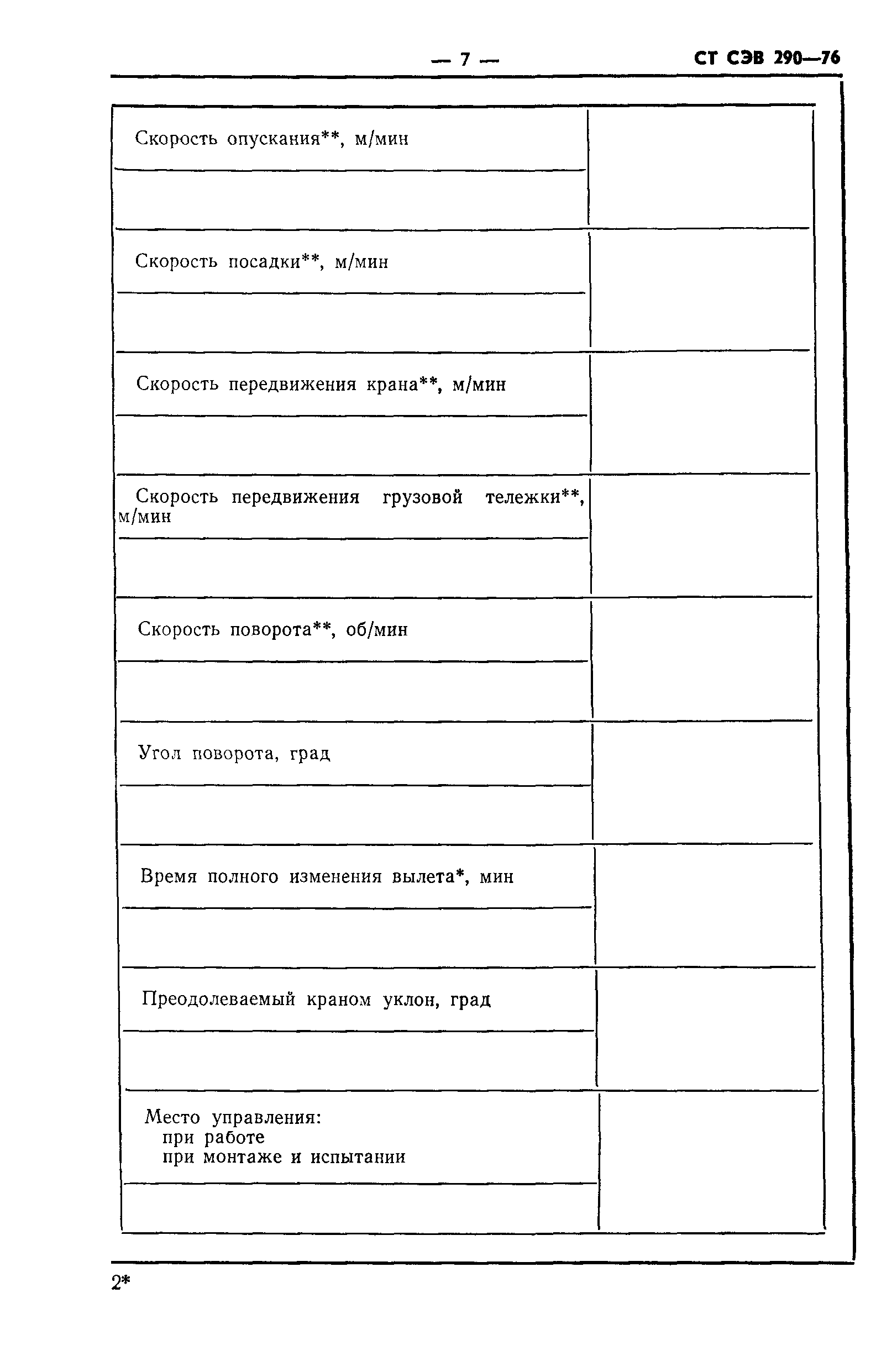 — 7 — СТ СЭВ 290—76

| | |
|---|---|
| Скорость опускания**, м/мин | |
| | |
| Скорость посадки**, м/мин | |
| | |
| Скорость передвижения крана**, м/мин | |
| | |
| Скорость передвижения грузовой тележки**, м/мин | |
| | |
| Скорость поворота**, об/мин | |
| | |
| Угол поворота, град | |
| | |
| Время полного изменения вылета*, мин | |
| | |
| Преодолеваемый краном уклон, град | |
| | |
| Место управления: при работе при монтаже и испытании | |
| | |

2*